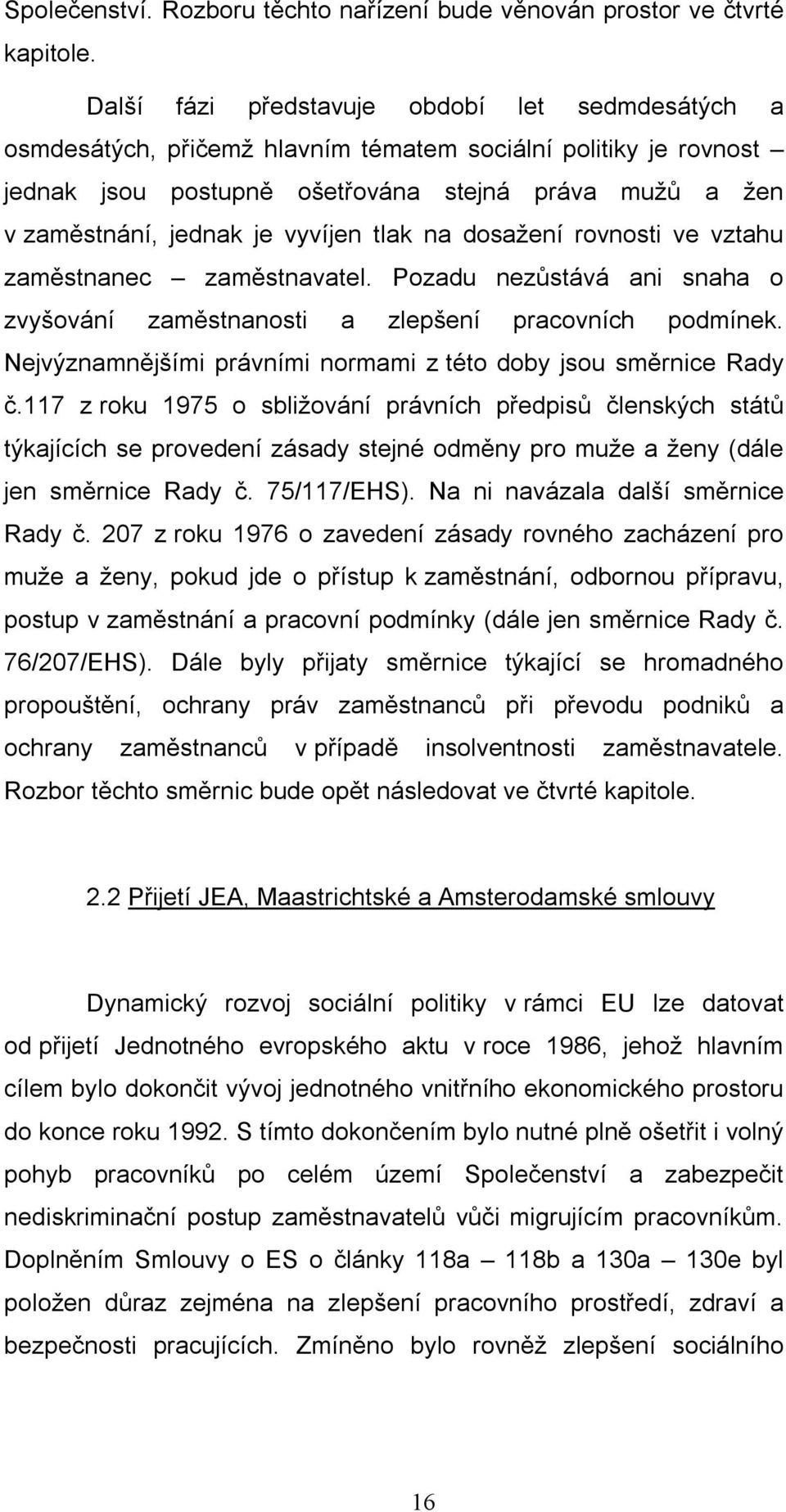 Společenství. Rozboru těchto nařízení bude věnován prostor ve čtvrté kapitole.

Další fázi představuje období let sedmdesátých a osmdesátých, přičemž hlavním tématem sociální politiky je rovnost – jednak jsou postupně ošetřována stejná práva mužů a žen v zaměstnání, jednak je vyvíjen tlak na dosažení rovnosti ve vztahu zaměstnanec – zaměstnavatel. Pozadu nezůstává ani snaha o zvyšování zaměstnanosti a zlepšení pracovních podmínek. Nejvýznamnějšími právními normami z této doby jsou směrnice Rady č.117 z roku 1975 o sbližování právních předpisů členských států týkajících se provedení zásady stejné odměny pro muže a ženy (dále jen směrnice Rady č. 75/117/EHS). Na ni navázala další směrnice Rady č. 207 z roku 1976 o zavedení zásady rovného zacházení pro muže a ženy, pokud jde o přístup k zaměstnání, odbornou přípravu, postup v zaměstnání a pracovní podmínky (dále jen směrnice Rady č. 76/207/EHS). Dále byly přijaty směrnice týkající se hromadného propouštění, ochrany práv zaměstnanců při převodu podniků a ochrany zaměstnanců v případě insolventnosti zaměstnavatele. Rozbor těchto směrnic bude opět následovat ve čtvrté kapitole.

2.2 Přijetí JEA, Maastrichtské a Amsterodamské smlouvy

Dynamický rozvoj sociální politiky v rámci EU lze datovat od přijetí Jednotného evropského aktu v roce 1986, jehož hlavním cílem bylo dokončit vývoj jednotného vnitřního ekonomického prostoru do konce roku 1992. S tímto dokončením bylo nutné plně ošetřit i volný pohyb pracovníků po celém území Společenství a zabezpečit nediskriminační postup zaměstnavatelů vůči migrujícím pracovníkům. Doplněním Smlouvy o ES o články 118a – 118b a 130a – 130e byl položen důraz zejména na zlepšení pracovního prostředí, zdraví a bezpečnosti pracujících. Zmíněno bylo rovněž zlepšení sociálního

16